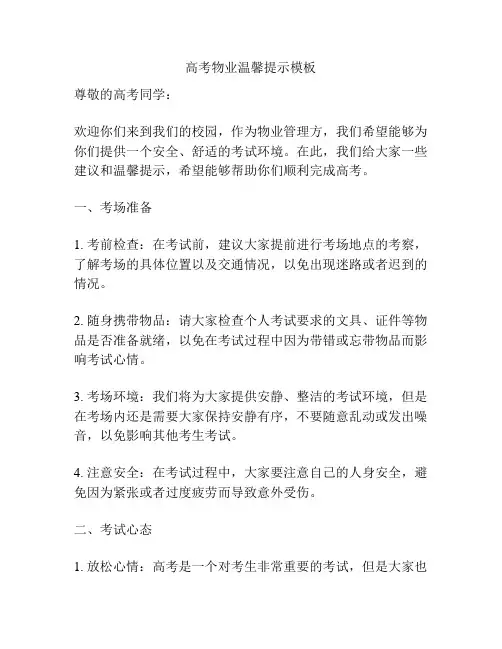 高考物业温馨提示模板

尊敬的高考同学：

欢迎你们来到我们的校园，作为物业管理方，我们希望能够为你们提供一个安全、舒适的考试环境。在此，我们给大家一些建议和温馨提示，希望能够帮助你们顺利完成高考。

一、考场准备

1. 考前检查：在考试前，建议大家提前进行考场地点的考察，了解考场的具体位置以及交通情况，以免出现迷路或者迟到的情况。

2. 随身携带物品：请大家检查个人考试要求的文具、证件等物品是否准备就绪，以免在考试过程中因为带错或忘带物品而影响考试心情。

3. 考场环境：我们将为大家提供安静、整洁的考试环境，但是在考场内还是需要大家保持安静有序，不要随意乱动或发出噪音，以免影响其他考生考试。

4. 注意安全：在考试过程中，大家要注意自己的人身安全，避免因为紧张或者过度疲劳而导致意外受伤。

二、考试心态

1. 放松心情：高考是一个对考生非常重要的考试，但是大家也